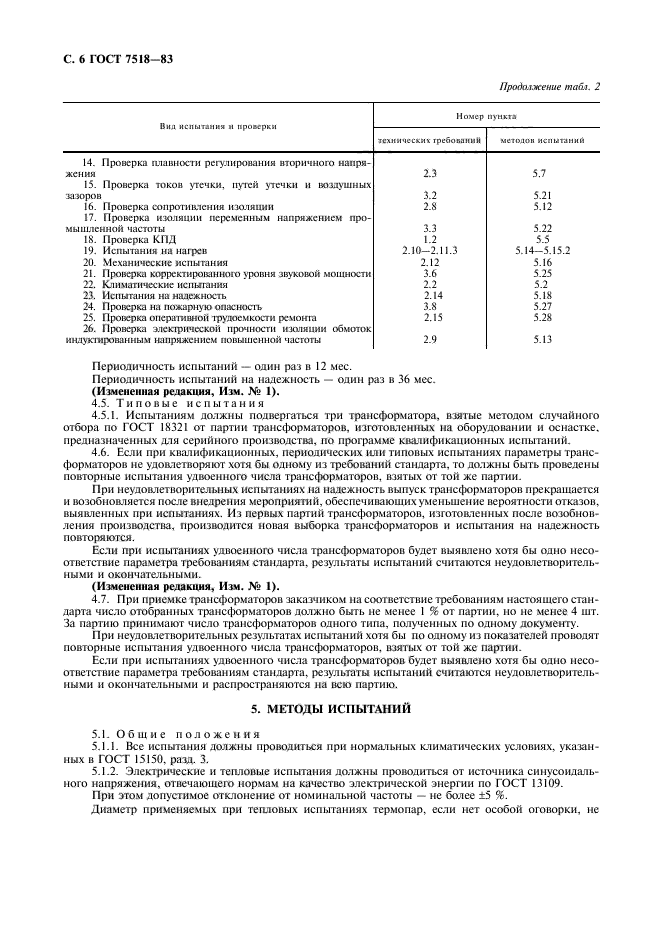 С. 6 ГОСТ 7518—83

Продолжение табл. 2

| Вид испытания и проверки | Номер пункта технических требований | Номер пункта методов испытаний |
|---|---|---|
| 14. Проверка плавности регулирования вторичного напряжения | 2.3 | 5.7 |
| 15. Проверка токов утечки, путей утечки и воздушных зазоров | 3.2 | 5.21 |
| 16. Проверка сопротивления изоляции | 2.8 | 5.12 |
| 17. Проверка изоляции переменным напряжением промышленной частоты | 3.3 | 5.22 |
| 18. Проверка КПД | 1.2 | 5.5 |
| 19. Испытания на нагрев | 2.10—2.11.3 | 5.14—5.15.2 |
| 20. Механические испытания | 2.12 | 5.16 |
| 21. Проверка корректированного уровня звуковой мощности | 3.6 | 5.25 |
| 22. Климатические испытания | 2.2 | 5.2 |
| 23. Испытания на надежность | 2.14 | 5.18 |
| 24. Проверка на пожарную опасность | 3.8 | 5.27 |
| 25. Проверка оперативной трудоемкости ремонта | 2.15 | 5.28 |
| 26. Проверка электрической прочности изоляции обмоток индуктированным напряжением повышенной частоты | 2.9 | 5.13 |

Периодичность испытаний — один раз в 12 мес.

Периодичность испытаний на надежность — один раз в 36 мес.

(Измененная редакция, Изм. № 1).

4.5. Типовые испытания

4.5.1. Испытаниям должны подвергаться три трансформатора, взятые методом случайного отбора по ГОСТ 18321 от партии трансформаторов, изготовленных на оборудовании и оснастке, предназначенных для серийного производства, по программе квалификационных испытаний.

4.6. Если при квалификационных, периодических или типовых испытаниях параметры трансформаторов не удовлетворяют хотя бы одному из требований стандарта, то должны быть проведены повторные испытания удвоенного числа трансформаторов, взятых от той же партии.

При неудовлетворительных испытаниях на надежность выпуск трансформаторов прекращается и возобновляется после внедрения мероприятий, обеспечивающих уменьшение вероятности отказов, выявленных при испытаниях. Из первых партий трансформаторов, изготовленных после возобновления производства, производится новая выборка трансформаторов и испытания на надежность повторяются.

Если при испытаниях удвоенного числа трансформаторов будет выявлено хотя бы одно несоответствие параметра требованиям стандарта, результаты испытаний считаются неудовлетворительными и окончательными.

(Измененная редакция, Изм. № 1).

4.7. При приемке трансформаторов заказчиком на соответствие требованиям настоящего стандарта число отобранных трансформаторов должно быть не менее 1 % от партии, но не менее 4 шт. За партию принимают число трансформаторов одного типа, полученных по одному документу.

При неудовлетворительных результатах испытаний хотя бы по одному из показателей проводят повторные испытания удвоенного числа трансформаторов, взятых от той же партии.

Если при испытаниях удвоенного числа трансформаторов будет выявлено хотя бы одно несоответствие параметра требованиям стандарта, результаты испытаний считаются неудовлетворительными и окончательными и распространяются на всю партию.

5. МЕТОДЫ ИСПЫТАНИЙ

5.1. Общие положения

5.1.1. Все испытания должны проводиться при нормальных климатических условиях, указанных в ГОСТ 15150, разд. 3.

5.1.2. Электрические и тепловые испытания должны проводиться от источника синусоидального напряжения, отвечающего нормам на качество электрической энергии по ГОСТ 13109.

При этом допустимое отклонение от номинальной частоты — не более ±5 %.

Диаметр применяемых при тепловых испытаниях термопар, если нет особой оговорки, не